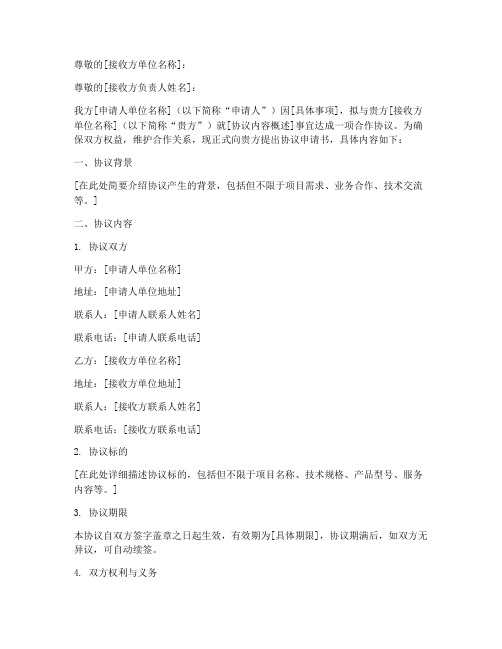 尊敬的[接收方单位名称]：

尊敬的[接收方负责人姓名]：

我方[申请人单位名称]（以下简称“申请人”）因[具体事项]，拟与贵方[接收方单位名称]（以下简称“贵方”）就[协议内容概述]事宜达成一项合作协议。为确保双方权益，维护合作关系，现正式向贵方提出协议申请书，具体内容如下：

一、协议背景

[在此处简要介绍协议产生的背景，包括但不限于项目需求、业务合作、技术交流等。]

二、协议内容

1. 协议双方

甲方：[申请人单位名称]

地址：[申请人单位地址]

联系人：[申请人联系人姓名]

联系电话：[申请人联系电话]

乙方：[接收方单位名称]

地址：[接收方单位地址]

联系人：[接收方联系人姓名]

联系电话：[接收方联系电话]

2. 协议标的

[在此处详细描述协议标的，包括但不限于项目名称、技术规格、产品型号、服务内容等。]

3. 协议期限

本协议自双方签字盖章之日起生效，有效期为[具体期限]，协议期满后，如双方无异议，可自动续签。

4. 双方权利与义务